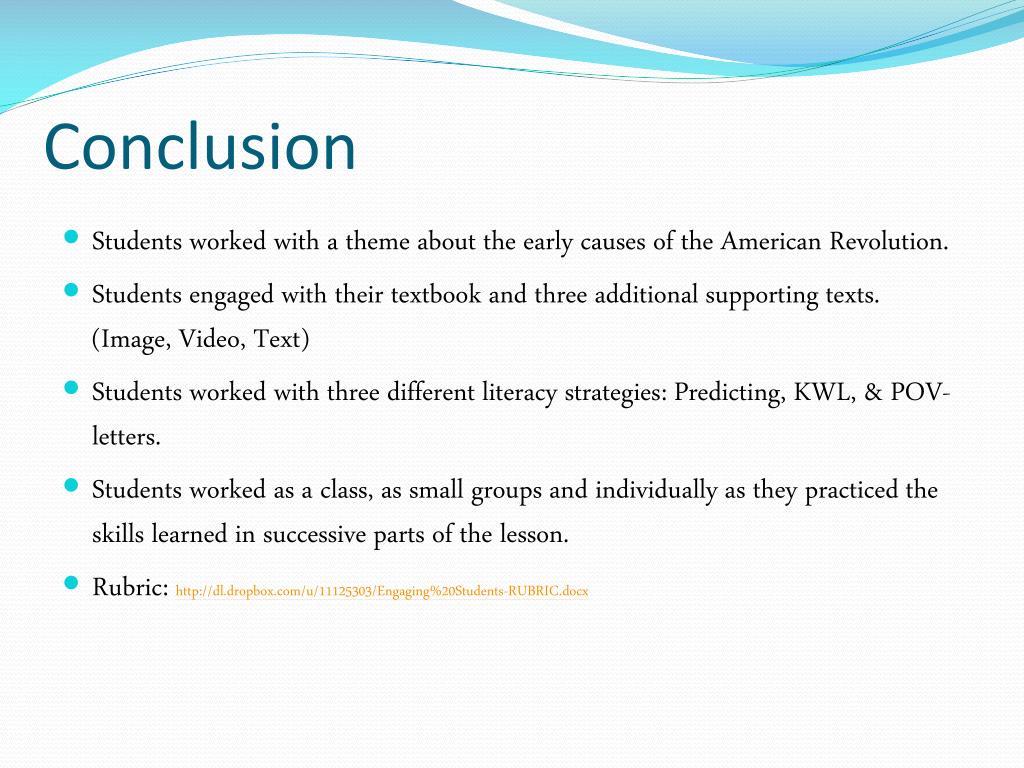 Conclusion

Students worked with a theme about the early causes of the American Revolution.

Students engaged with their textbook and three additional supporting texts. (Image, Video, Text)

Students worked with three different literacy strategies: Predicting, KWL, & POV-letters.

Students worked as a class, as small groups and individually as they practiced the skills learned in successive parts of the lesson.

Rubric: http://dl.dropbox.com/u/11125303/Engaging%20Students-RUBRIC.docx